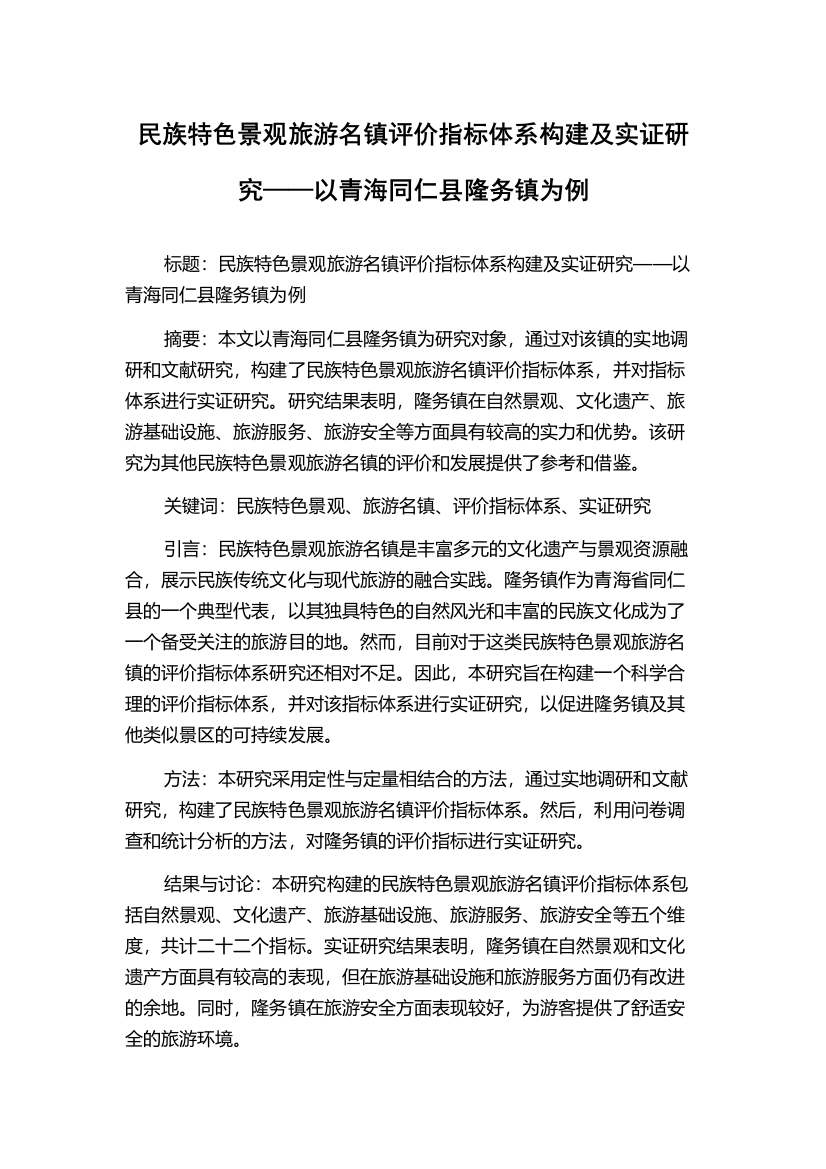 民族特色景观旅游名镇评价指标体系构建及实证研究——以青海同仁县隆务镇为例

标题：民族特色景观旅游名镇评价指标体系构建及实证研究——以青海同仁县隆务镇为例

摘要：本文以青海同仁县隆务镇为研究对象，通过对该镇的实地调研和文献研究，构建了民族特色景观旅游名镇评价指标体系，并对指标体系进行实证研究。研究结果表明，隆务镇在自然景观、文化遗产、旅游基础设施、旅游服务、旅游安全等方面具有较高的实力和优势。该研究为其他民族特色景观旅游名镇的评价和发展提供了参考和借鉴。

关键词：民族特色景观、旅游名镇、评价指标体系、实证研究

引言：民族特色景观旅游名镇是丰富多元的文化遗产与景观资源融合，展示民族传统文化与现代旅游的融合实践。隆务镇作为青海省同仁县的一个典型代表，以其独具特色的自然风光和丰富的民族文化成为了一个备受关注的旅游目的地。然而，目前对于这类民族特色景观旅游名镇的评价指标体系研究还相对不足。因此，本研究旨在构建一个科学合理的评价指标体系，并对该指标体系进行实证研究，以促进隆务镇及其他类似景区的可持续发展。

方法：本研究采用定性与定量相结合的方法，通过实地调研和文献研究，构建了民族特色景观旅游名镇评价指标体系。然后，利用问卷调查和统计分析的方法，对隆务镇的评价指标进行实证研究。

结果与讨论：本研究构建的民族特色景观旅游名镇评价指标体系包括自然景观、文化遗产、旅游基础设施、旅游服务、旅游安全等五个维度，共计二十二个指标。实证研究结果表明，隆务镇在自然景观和文化遗产方面具有较高的表现，但在旅游基础设施和旅游服务方面仍有改进的余地。同时，隆务镇在旅游安全方面表现较好，为游客提供了舒适安全的旅游环境。